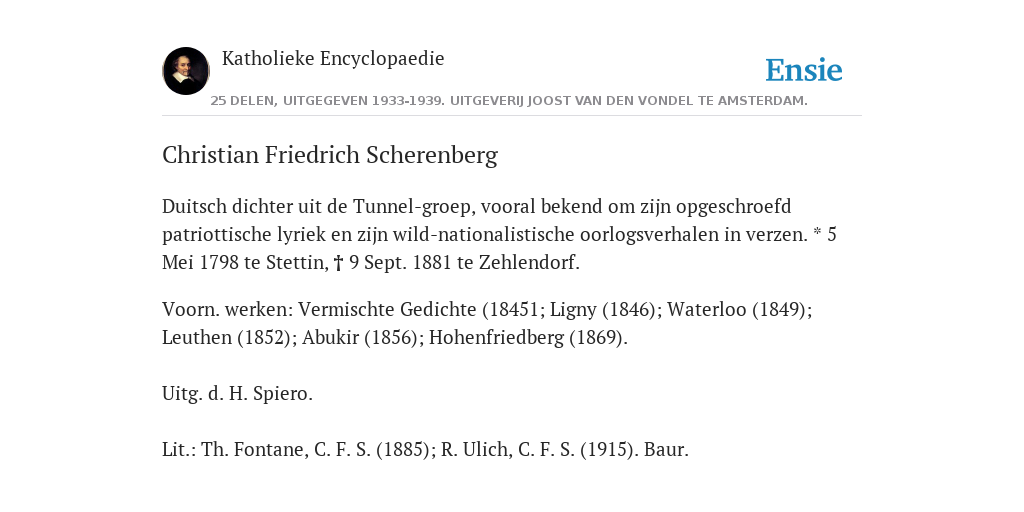 Katholieke Encyclopaedie

Ensie

25 DELEN, UITGEGEVEN 1933-1939. UITGEVERIJ JOOST VAN DEN VONDEL TE AMSTERDAM.

Christian Friedrich Scherenberg

Duitsch dichter uit de Tunnel-groep, vooral bekend om zijn opgeschroefd patriottische lyriek en zijn wild-nationalistische oorlogsverhalen in verzen. * 5 Mei 1798 te Stettin, † 9 Sept. 1881 te Zehlendorf.

Voorn. werken: Vermischte Gedichte (18451; Ligny (1846); Waterloo (1849); Leuthen (1852); Abukir (1856); Hohenfriedberg (1869).

Uitg. d. H. Spiero.

Lit.: Th. Fontane, C. F. S. (1885); R. Ulich, C. F. S. (1915). Baur.